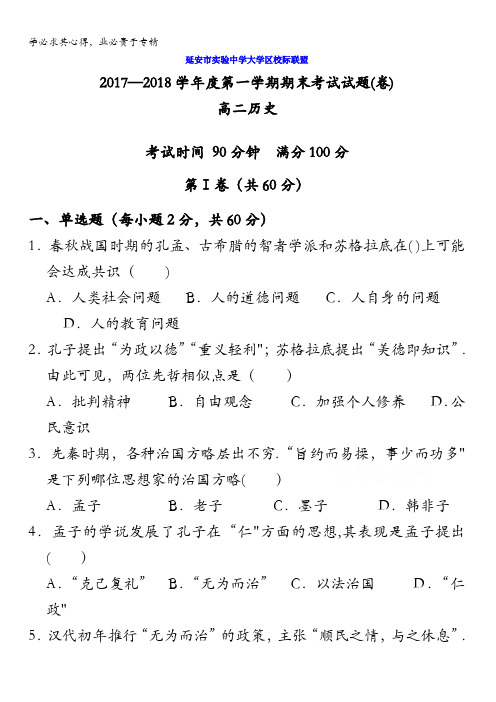 学必求其心得，业必贵于专精

延安市实验中学大学区校际联盟

2017—2018 学年度第一学期期末考试试题(卷)

高二历史

考试时间 90 分钟　满分 100 分

第 I 卷（共 60 分）

一、单选题（每小题 2 分，共 60 分）

1．春秋战国时期的孔孟、古希腊的智者学派和苏格拉底在()上可能会达成共识（　　）

A．人类社会问题　B．人的道德问题　C．人自身的问题　D．人的教育问题

2．孔子提出“为政以德”“重义轻利"；苏格拉底提出“美德即知识”．由此可见，两位先哲相似点是（　　）

A．批判精神　B．自由观念　C．加强个人修养　D．公民意识

3．先秦时期，各种治国方略层出不穷．“旨约而易操，事少而功多"是下列哪位思想家的治国方略(　　)

A．孟子　B．老子　C．墨子　D．韩非子

4．孟子的学说发展了孔子在“仁"方面的思想,其表现是孟子提出(　　)

A．“克己复礼”　B．“无为而治”　C．以法治国　D．“仁政"

5．汉代初年推行“无为而治”的政策，主张“顺民之情，与之休息”．